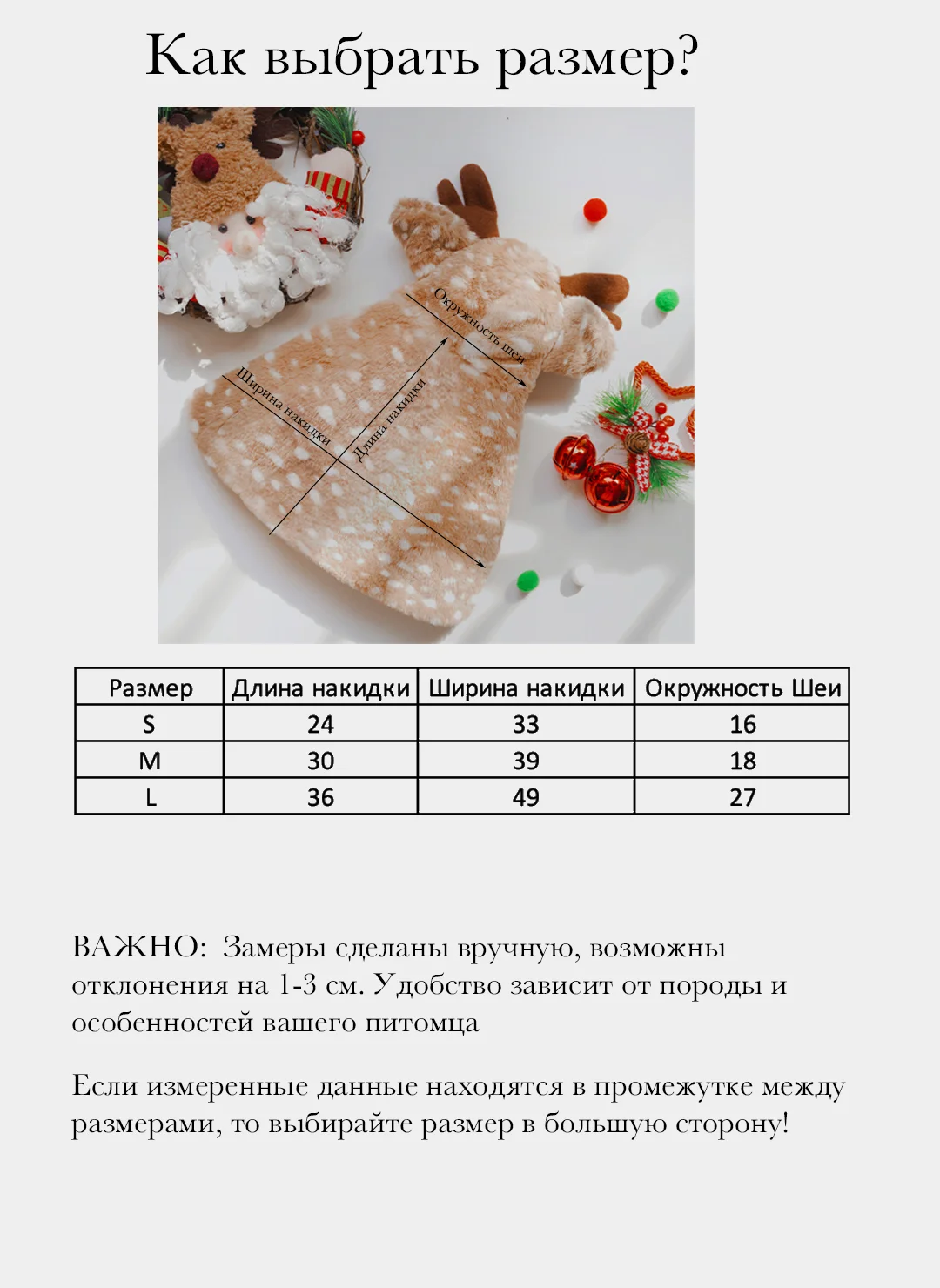 Как выбрать размер?

Окружность шеи

Ширина накидки

Длина накидки

| Размер | Длина накидки | Ширина накидки | Окружность Шеи |
|---|---|---|---|
| S | 24 | 33 | 16 |
| M | 30 | 39 | 18 |
| L | 36 | 49 | 27 |

ВАЖНО: Замеры сделаны вручную, возможны отклонения на 1-3 см. Удобство зависит от породы и особенностей вашего питомца

Если измеренные данные находятся в промежутке между размерами, то выбирайте размер в большую сторону!